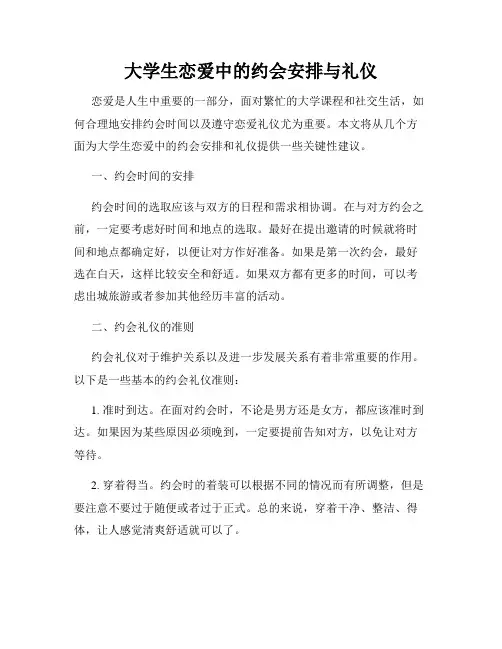 大学生恋爱中的约会安排与礼仪

恋爱是人生中重要的一部分，面对繁忙的大学课程和社交生活，如何合理地安排约会时间以及遵守恋爱礼仪尤为重要。本文将从几个方面为大学生恋爱中的约会安排和礼仪提供一些关键性建议。

一、约会时间的安排

约会时间的选取应该与双方的日程和需求相协调。在与对方约会之前，一定要考虑好时间和地点的选取。最好在提出邀请的时候就将时间和地点都确定好，以便让对方作好准备。如果是第一次约会，最好选在白天，这样比较安全和舒适。如果双方都有更多的时间，可以考虑出城旅游或者参加其他经历丰富的活动。

二、约会礼仪的准则

约会礼仪对于维护关系以及进一步发展关系有着非常重要的作用。以下是一些基本的约会礼仪准则：

1. 准时到达。在面对约会时，不论是男方还是女方，都应该准时到达。如果因为某些原因必须晚到，一定要提前告知对方，以免让对方等待。

2. 穿着得当。约会时的着装可以根据不同的情况而有所调整，但是要注意不要过于随便或者过于正式。总的来说，穿着干净、整洁、得体，让人感觉清爽舒适就可以了。